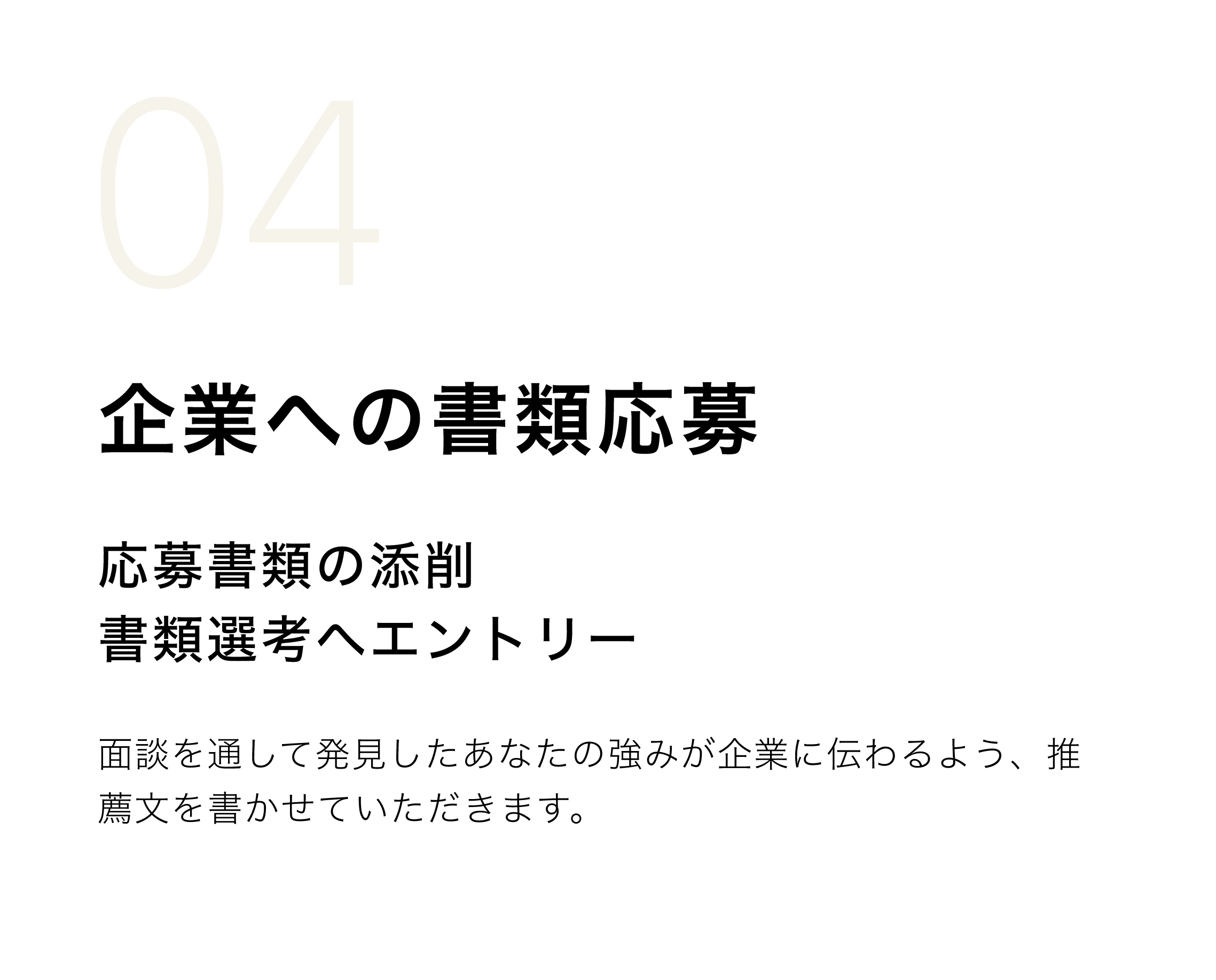 04

企業への書類応募

応募書類の添削
書類選考へエントリー

面談を通して発見したあなたの強みが企業に伝わるよう、推薦文を書かせていただきます。